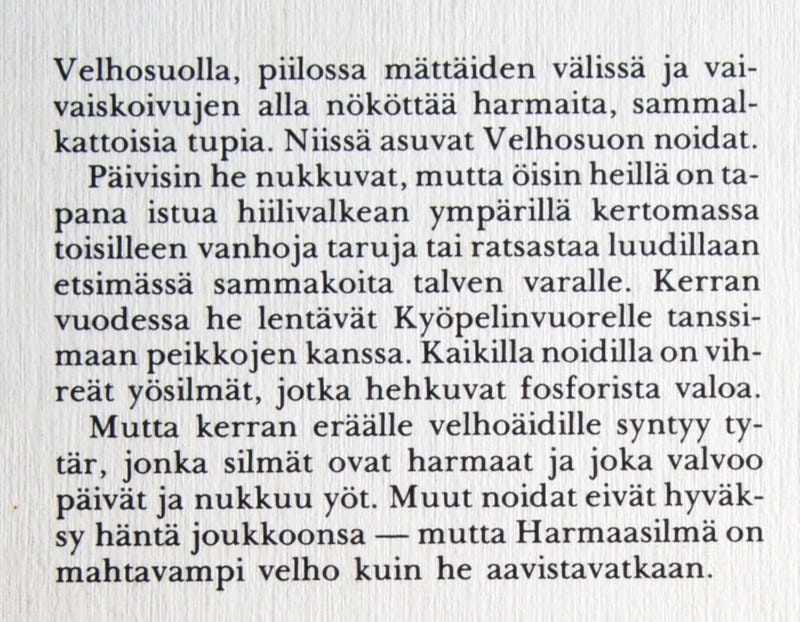 Velhosuolla, piilossa mättäiden välissä ja vaivaiskoivujen alla nököttää harmaita, sammalkattoisia tupia. Niissä asuvat Velhosuon noidat.

Päivisin he nukkuvat, mutta öisin heillä on tapana istua hiilivalkean ympärillä kertomassa toisilleen vanhoja taruja tai ratsastaa luudillaan etsimässä sammakoita talven varalle. Kerran vuodessa he lentävät Kyöpelinvuorelle tanssimaan peikkojen kanssa. Kaikilla noidilla on vihreät yösilmät, jotka hehkuvat fosforista valoa.

Mutta kerran eräälle velhoäidille syntyy tytär, jonka silmät ovat harmaat ja joka valvoo päivät ja nukkuu yöt. Muut noidat eivät hyväksy häntä joukkoonsa — mutta Harmaasilmä on mahtavampi velho kuin he aavistavatkaan.